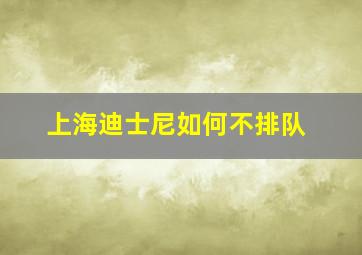 上海迪士尼如何不排队